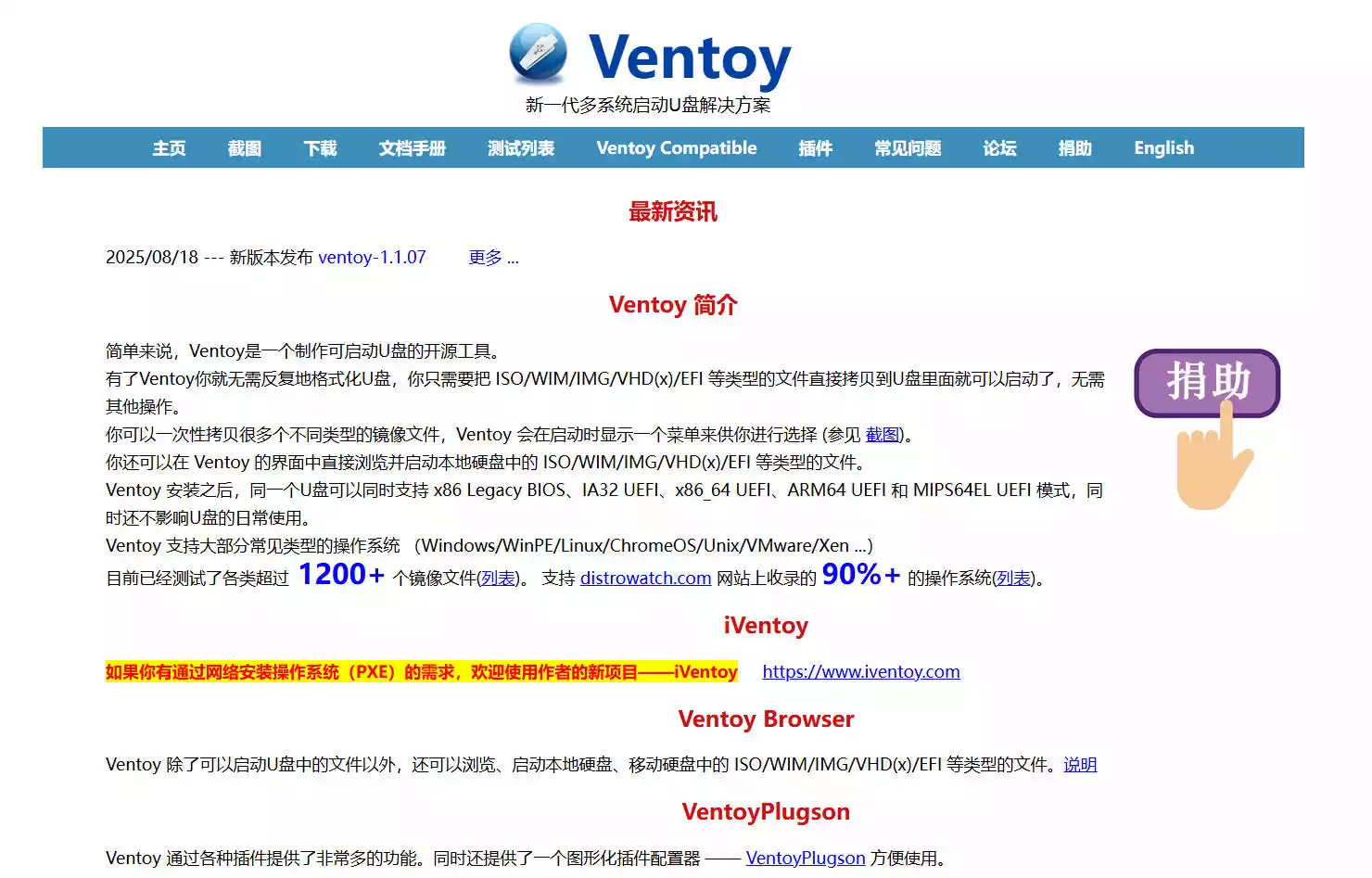 Ventoy
新一代多系统启动U盘解决方案

主页 截图 下载 文档手册 测试列表 Ventoy Compatible 插件 常见问题 论坛 捐助 English

最新资讯

2025/08/18 --- 新版本发布 ventoy-1.1.07 更多 ...

Ventoy 简介

简单来说，Ventoy是一个制作可启动U盘的开源工具。
有了Ventoy你就无需反复地格式化U盘，你只需要把 ISO/WIM/IMG/VHD(x)/EFI 等类型的文件直接拷贝到U盘里面就可以启动了，无需其他操作。
你可以一次性拷贝很多个不同类型的镜像文件，Ventoy 会在启动时显示一个菜单来供你进行选择 (参见 截图)。
你还可以在 Ventoy 的界面中直接浏览并启动本地硬盘中的 ISO/WIM/IMG/VHD(x)/EFI 等类型的文件。
Ventoy 安装之后，同一个U盘可以同时支持 x86 Legacy BIOS、IA32 UEFI、x86_64 UEFI、ARM64 UEFI 和 MIPS64EL UEFI 模式，同时还不影响U盘的日常使用。
Ventoy 支持大部分常见类型的操作系统 (Windows/WinPE/Linux/ChromeOS/Unix/VMware/Xen ...)
目前已经测试了各类超过 1200+ 个镜像文件(列表)。 支持 distrowatch.com 网站上收录的 90%+ 的操作系统(列表)。

捐助

iVentoy

如果你有通过网络安装操作系统（PXE）的需求，欢迎使用作者的新项目——iVentoy https://www.iventoy.com

Ventoy Browser

Ventoy 除了可以启动U盘中的文件以外，还可以浏览、启动本地硬盘、移动硬盘中的 ISO/WIM/IMG/VHD(x)/EFI 等类型的文件。说明

VentoyPlugson

Ventoy 通过各种插件提供了非常多的功能。同时还提供了一个图形化插件配置器 —— VentoyPlugson 方便使用。